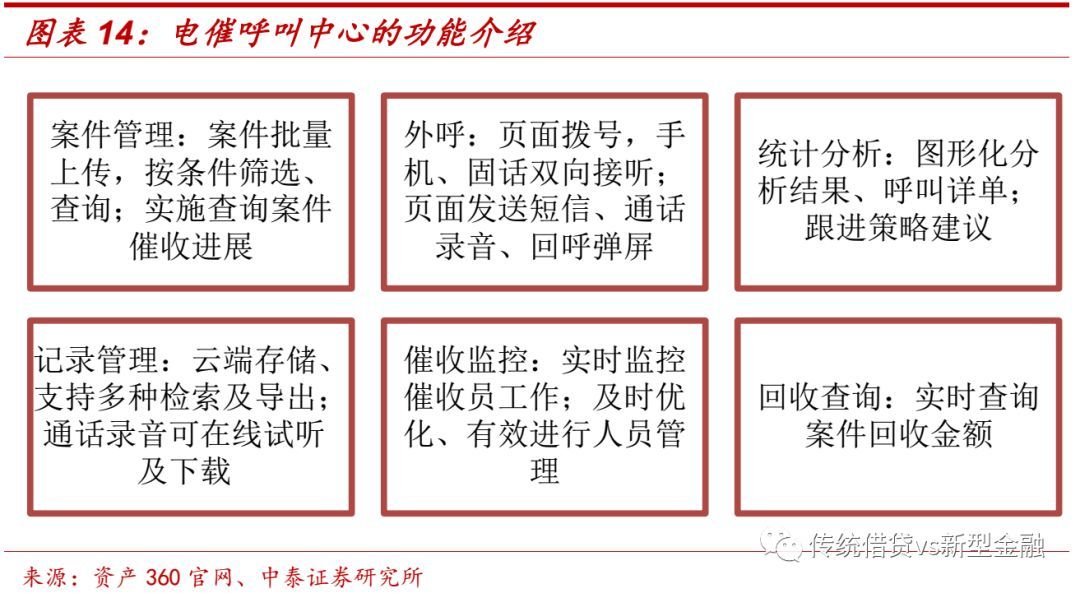 图表 14：电催呼叫中心的功能介绍

案件管理：案件批量上传，按条件筛选、查询；实施查询案件催收进展

外呼：页面拨号，手机、固话双向接听；页面发送短信、通话录音、回呼弹屏

统计分析：图形化分析结果、呼叫详单；跟进策略建议

记录管理：云端存储、支持多种检索及导出；通话录音可在线试听及下载

催收监控：实时监控催收员工作；及时优化、有效进行人员管理

回收查询：实时查询案件回收金额

传统借贷vs新型金融

来源：资产 360 官网、中泰证券研究所